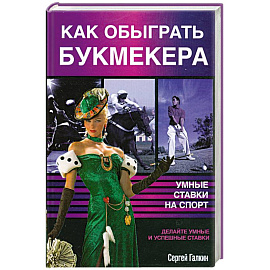 КАК ОБЫГРАТЬ БУКМЕКЕРА

УМНЫЕ СТАВКИ НА СПОРТ

ДЕЛАЙТЕ УМНЫЕ И УСПЕШНЫЕ СТАВКИ

Сергей Галкин